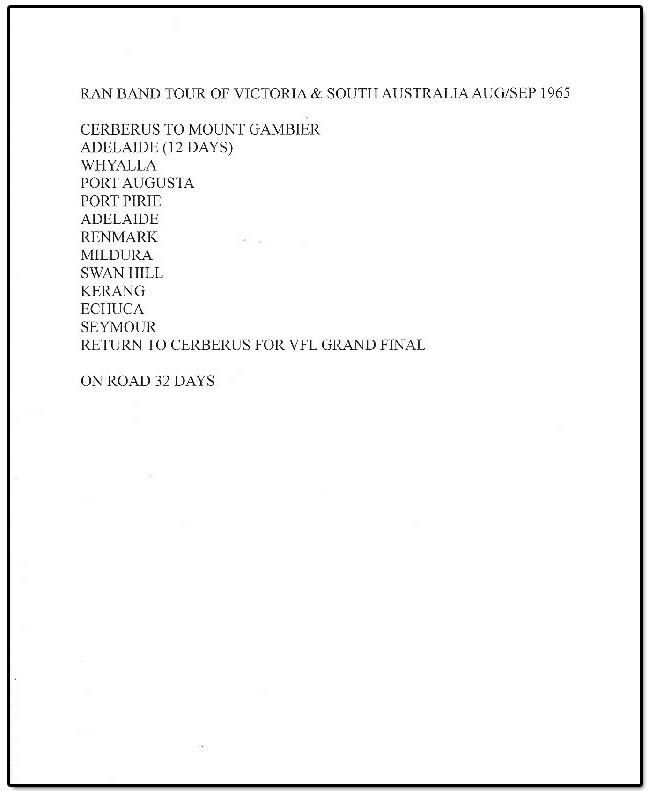 RAN BAND TOUR OF VICTORIA & SOUTH AUSTRALIA AUG/SEP 1965

CERBERUS TO MOUNT GAMBIER
ADELAIDE (12 DAYS)
WHYALLA
PORT AUGUSTA
PORT PIRIE
ADELAIDE
RENMARK
MILDURA
SWAN HILL
KERANG
ECHUCA
SEYMOUR
RETURN TO CERBERUS FOR VFL GRAND FINAL

ON ROAD 32 DAYS